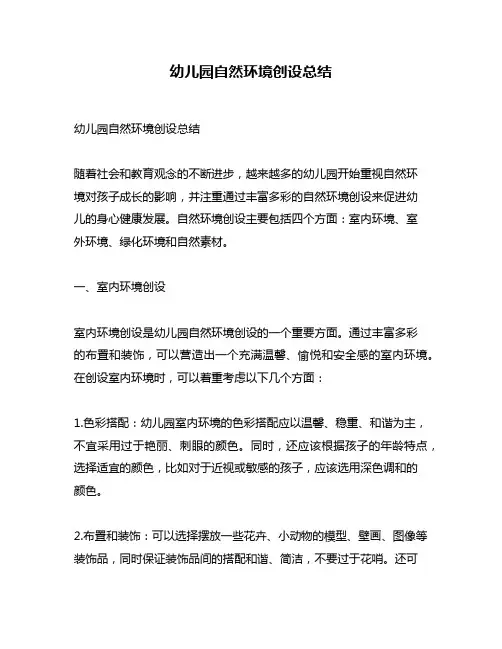 幼儿园自然环境创设总结

幼儿园自然环境创设总结

随着社会和教育观念的不断进步，越来越多的幼儿园开始重视自然环境对孩子成长的影响，并注重通过丰富多彩的自然环境创设来促进幼儿的身心健康发展。自然环境创设主要包括四个方面：室内环境、室外环境、绿化环境和自然素材。

一、室内环境创设

室内环境创设是幼儿园自然环境创设的一个重要方面。通过丰富多彩的布置和装饰，可以营造出一个充满温馨、愉悦和安全感的室内环境。在创设室内环境时，可以着重考虑以下几个方面：

1.色彩搭配：幼儿园室内环境的色彩搭配应以温馨、稳重、和谐为主，不宜采用过于艳丽、刺眼的颜色。同时，还应该根据孩子的年龄特点，选择适宜的颜色，比如对于近视或敏感的孩子，应该选用深色调和的颜色。

2.布置和装饰：可以选择摆放一些花卉、小动物的模型、壁画、图像等装饰品，同时保证装饰品间的搭配和谐、简洁，不要过于花哨。还可